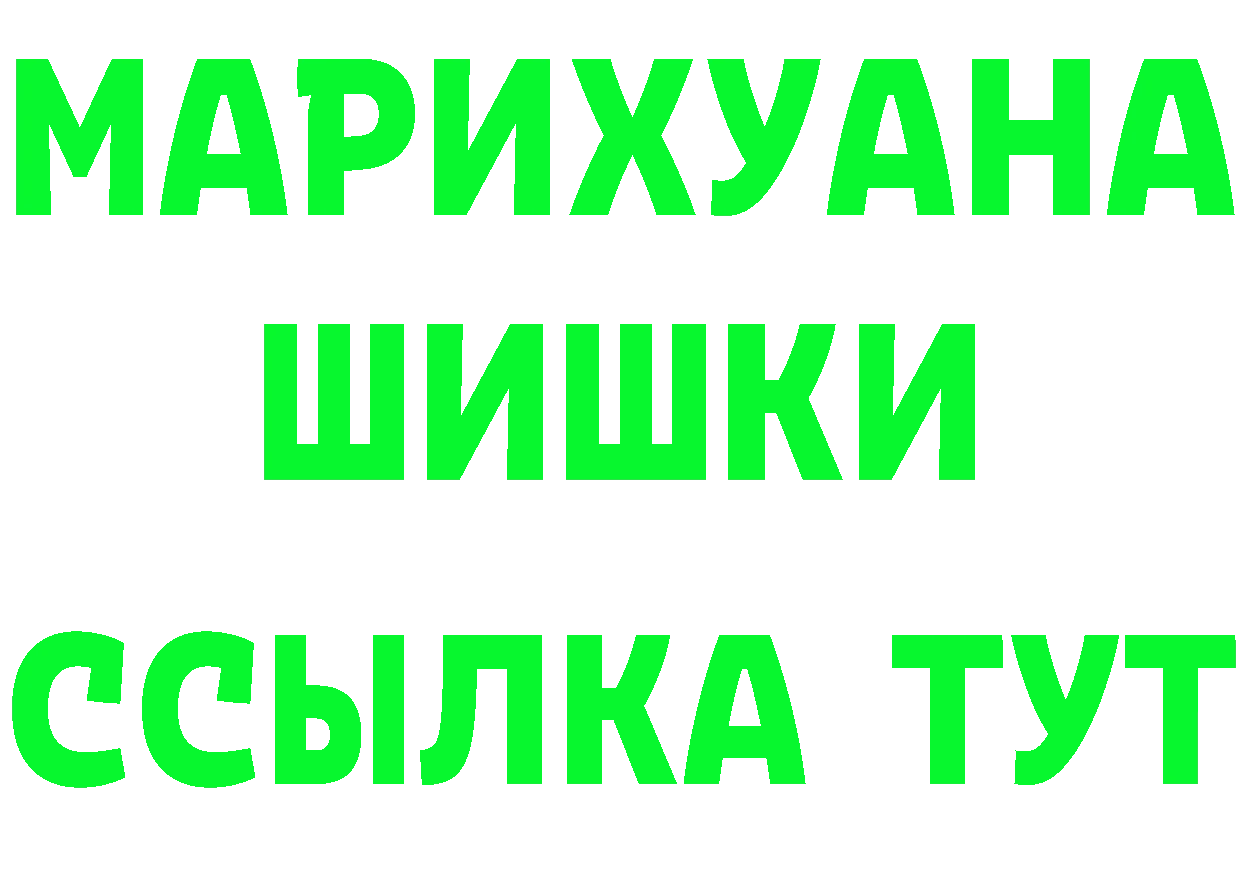 МАРИХУАНА
ШИШКИ
ССЫЛКА ТУТ